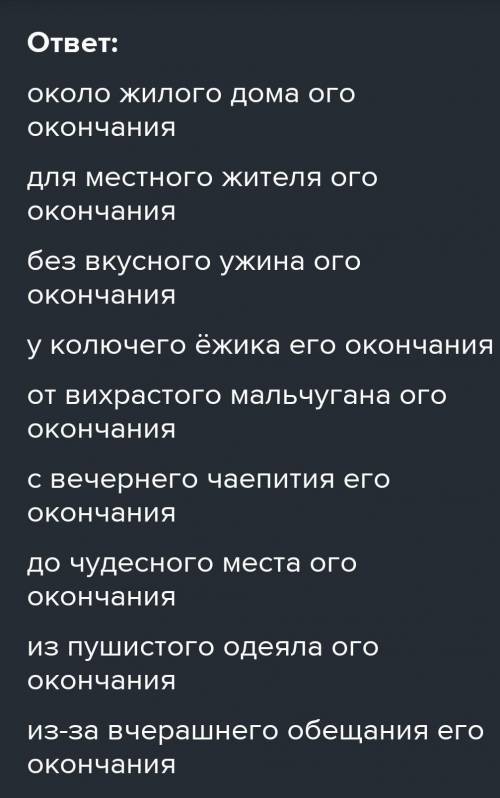 Ответ:

около жилого дома ого окончания

для местного жителя ого окончания

без вкусного ужина ого окончания

у колючего ёжика его окончания

от вихрастого мальчугана ого окончания

с вечернего чаепития его окончания

до чудесного места ого окончания

из пушистого одеяла ого окончания

из-за вчерашнего обещания его окончания